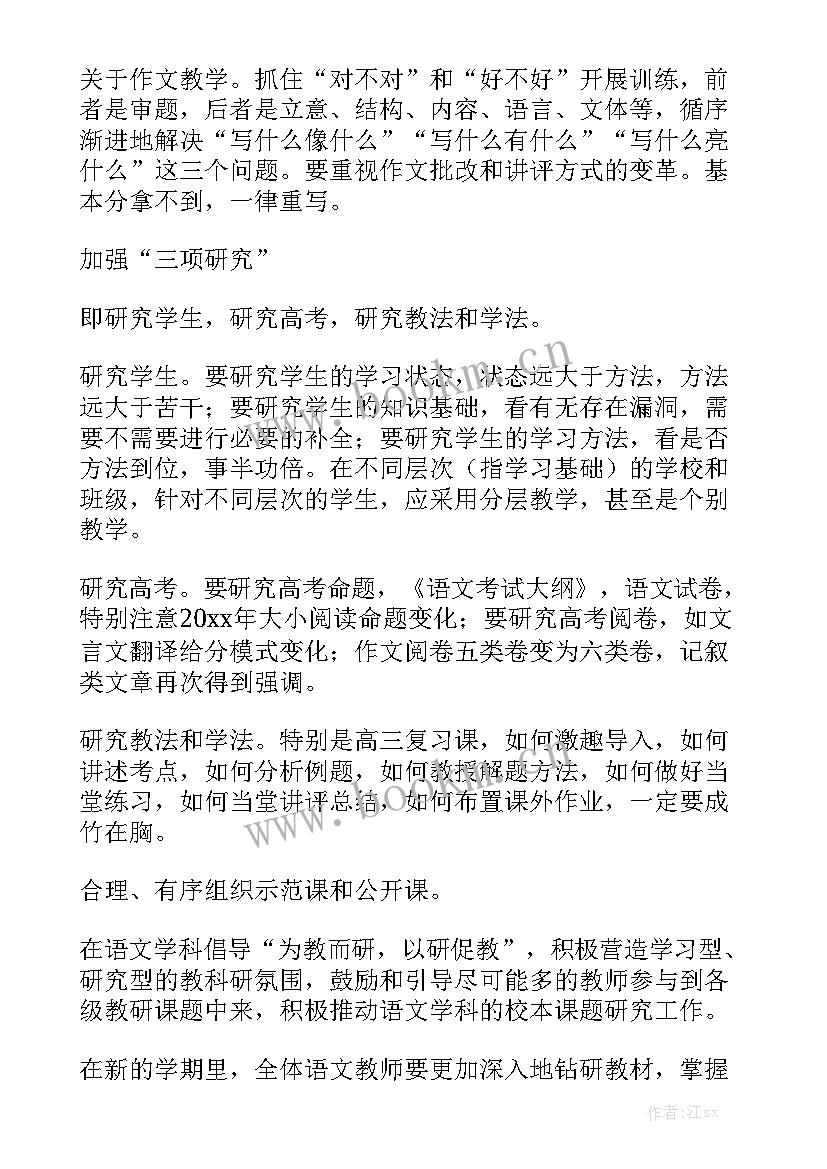 关于作文教学。抓住“对不对”和“好不好”开展训练，前者是审题，后者是立意、结构、内容、语言、文体等，循序渐进地解决“写什么像什么”“写什么有什么”“写什么亮什么”这三个问题。要重视作文批改和讲评方式的变革。基本分拿不到，一律重写。

加强“三项研究”

即研究学生，研究高考，研究教法和学法。

研究学生。要研究学生的学习状态，状态远大于方法，方法远大于苦干；要研究学生的知识基础，看有无存在漏洞，需要不需要进行必要的补全；要研究学生的学习方法，看是否方法到位，事半功倍。在不同层次（指学习基础）的学校和班级，针对不同层次的学生，应采用分层教学，甚至是个别教学。

研究高考。要研究高考命题，《语文考试大纲》，语文试卷，特别注意20xx年大小阅读命题变化；要研究高考阅卷，如文言文翻译给分模式变化；作文阅卷五类卷变为六类卷，记叙类文章再次得到强调。

研究教法和学法。特别是高三复习课，如何激趣导入，如何讲述考点，如何分析例题，如何教授解题方法，如何做好当堂练习，如何当堂讲评总结，如何布置课外作业，一定要成竹在胸。

合理、有序组织示范课和公开课。

在语文学科倡导“为教而研，以研促教”，积极营造学习型、研究型的教科研氛围，鼓励和引导尽可能多的教师参与到各级教研课题中来，积极推动语文学科的校本课题研究工作。

在新的学期里，全体语文教师要更加深入地钻研教材，掌握

www.bookm.cn

www.bookm.cn

作者:江sx